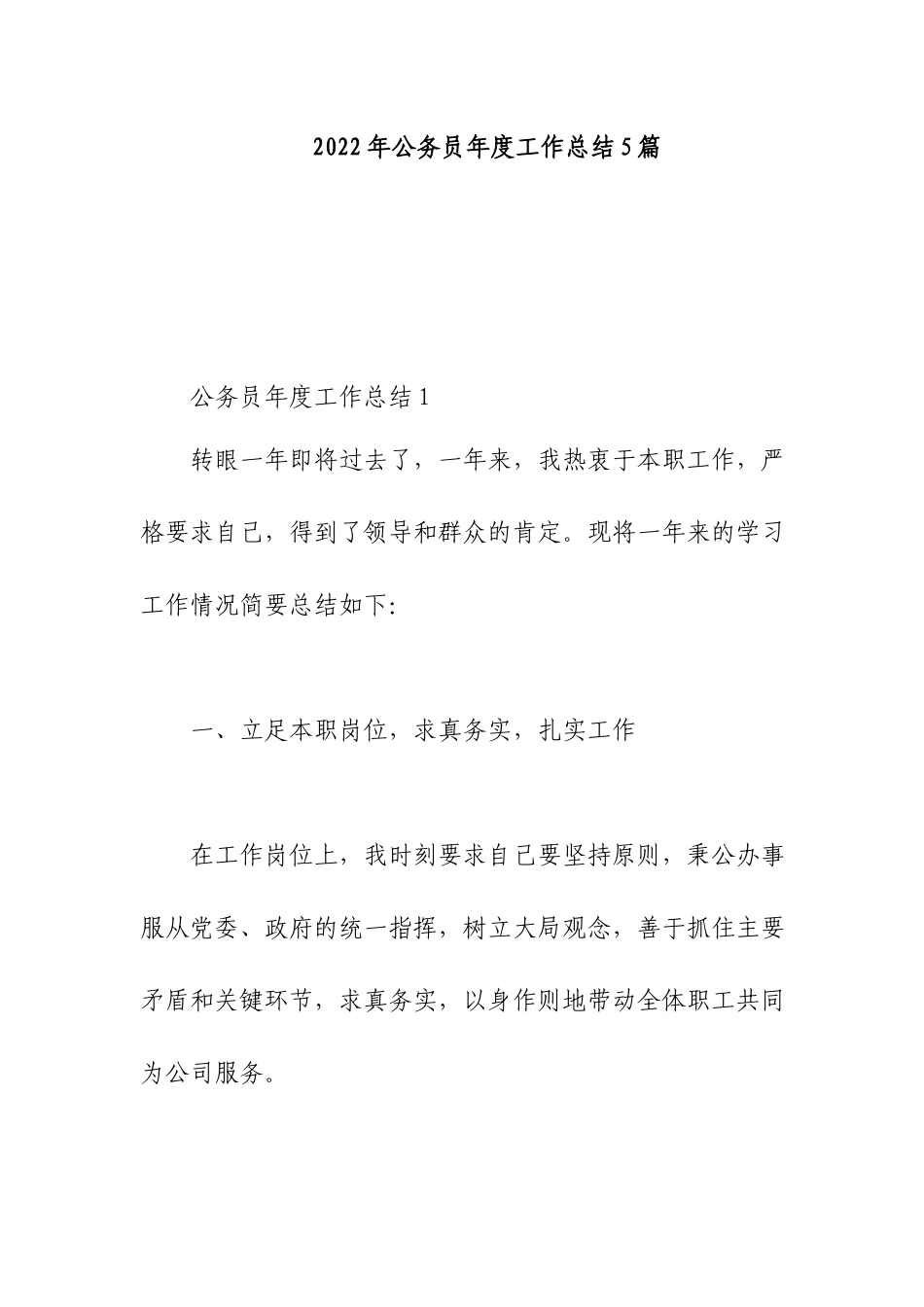 2022年公务员年度工作总结5篇

公务员年度工作总结1

转眼一年即将过去了，一年来，我热衷于本职工作，严格要求自己，得到了领导和群众的肯定。现将一年来的学习工作情况简要总结如下:

一、立足本职岗位，求真务实，扎实工作

在工作岗位上，我时刻要求自己要坚持原则，秉公办事服从党委、政府的统一指挥，树立大局观念，善于抓住主要矛盾和关键环节，求真务实，以身作则地带动全体职工共同为公司服务。